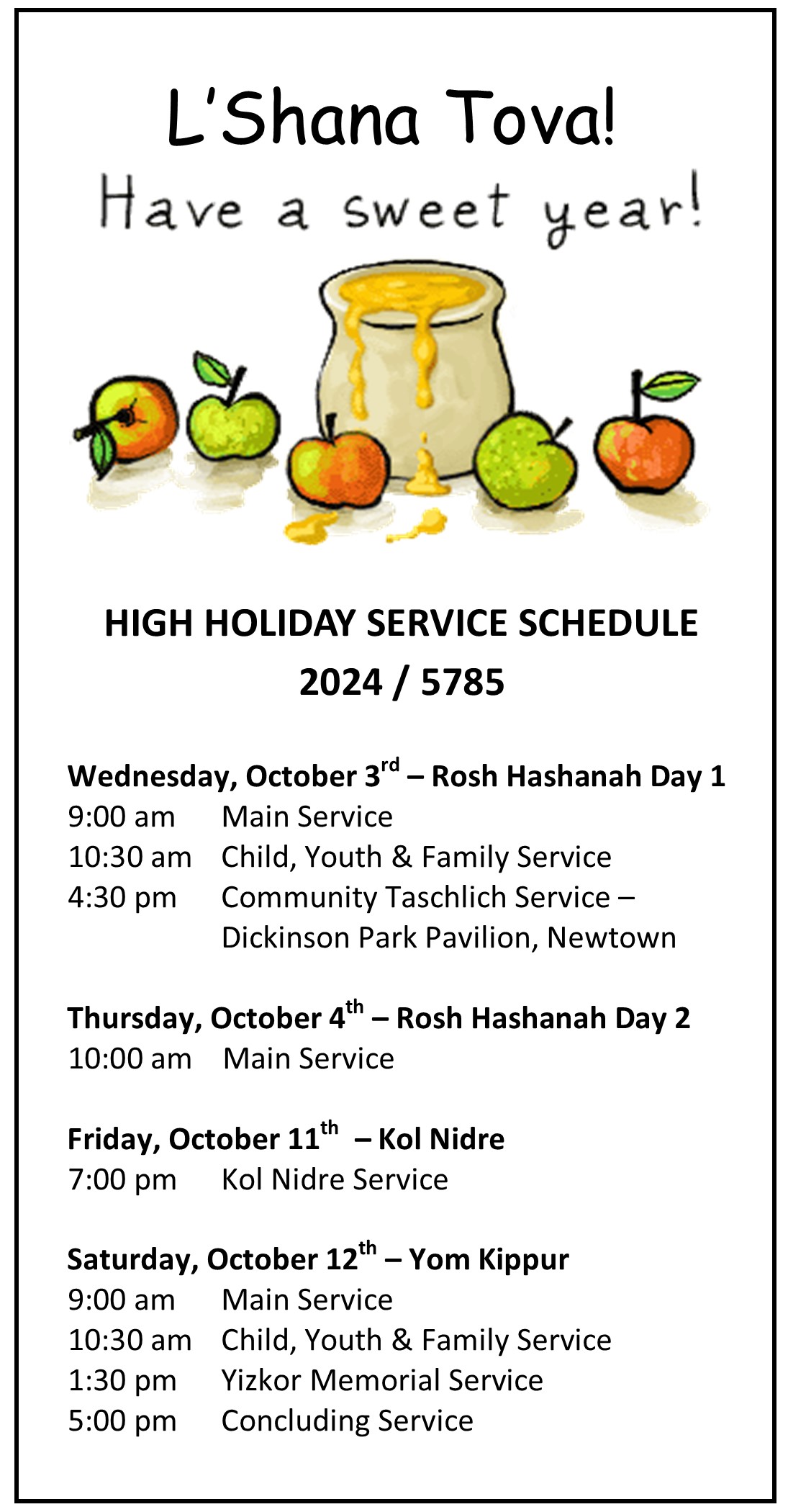 L'Shana Tova!

Have a sweet year!

HIGH HOLIDAY SERVICE SCHEDULE
2024 / 5785

Wednesday, October 3$^{rd}$ – Rosh Hashanah Day 1
9:00 am Main Service
10:30 am Child, Youth & Family Service
4:30 pm Community Taschlich Service – Dickinson Park Pavilion, Newtown

Thursday, October 4$^{th}$ – Rosh Hashanah Day 2
10:00 am Main Service

Friday, October 11$^{th}$ – Kol Nidre
7:00 pm Kol Nidre Service

Saturday, October 12$^{th}$ – Yom Kippur
9:00 am Main Service
10:30 am Child, Youth & Family Service
1:30 pm Yizkor Memorial Service
5:00 pm Concluding Service